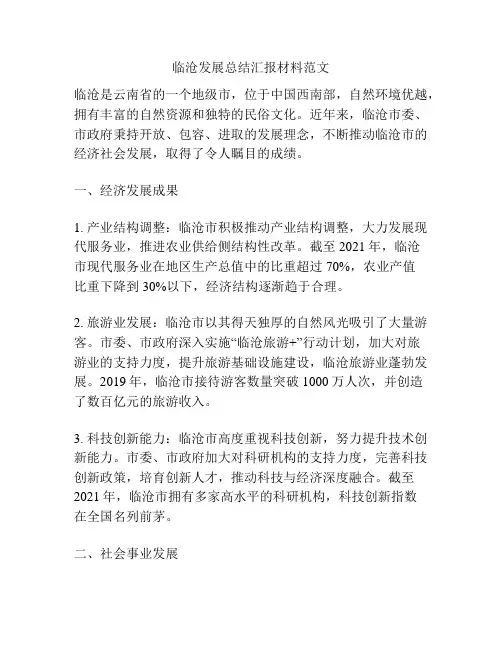 临沧发展总结汇报材料范文

临沧是云南省的一个地级市，位于中国西南部，自然环境优越，拥有丰富的自然资源和独特的民俗文化。近年来，临沧市委、市政府秉持开放、包容、进取的发展理念，不断推动临沧市的经济社会发展，取得了令人瞩目的成绩。

一、经济发展成果

1. 产业结构调整：临沧市积极推动产业结构调整，大力发展现代服务业，推进农业供给侧结构性改革。截至 2021 年，临沧市现代服务业在地区生产总值中的比重超过 70%，农业产值比重下降到 30%以下，经济结构逐渐趋于合理。

2. 旅游业发展：临沧市以其得天独厚的自然风光吸引了大量游客。市委、市政府深入实施“临沧旅游+”行动计划，加大对旅游业的支持力度，提升旅游基础设施建设，临沧旅游业蓬勃发展。2019 年，临沧市接待游客数量突破 1000 万人次，并创造了数百亿元的旅游收入。

3. 科技创新能力：临沧市高度重视科技创新，努力提升技术创新能力。市委、市政府加大对科研机构的支持力度，完善科技创新政策，培育创新人才，推动科技与经济深度融合。截至 2021 年，临沧市拥有多家高水平的科研机构，科技创新指数在全国名列前茅。

二、社会事业发展